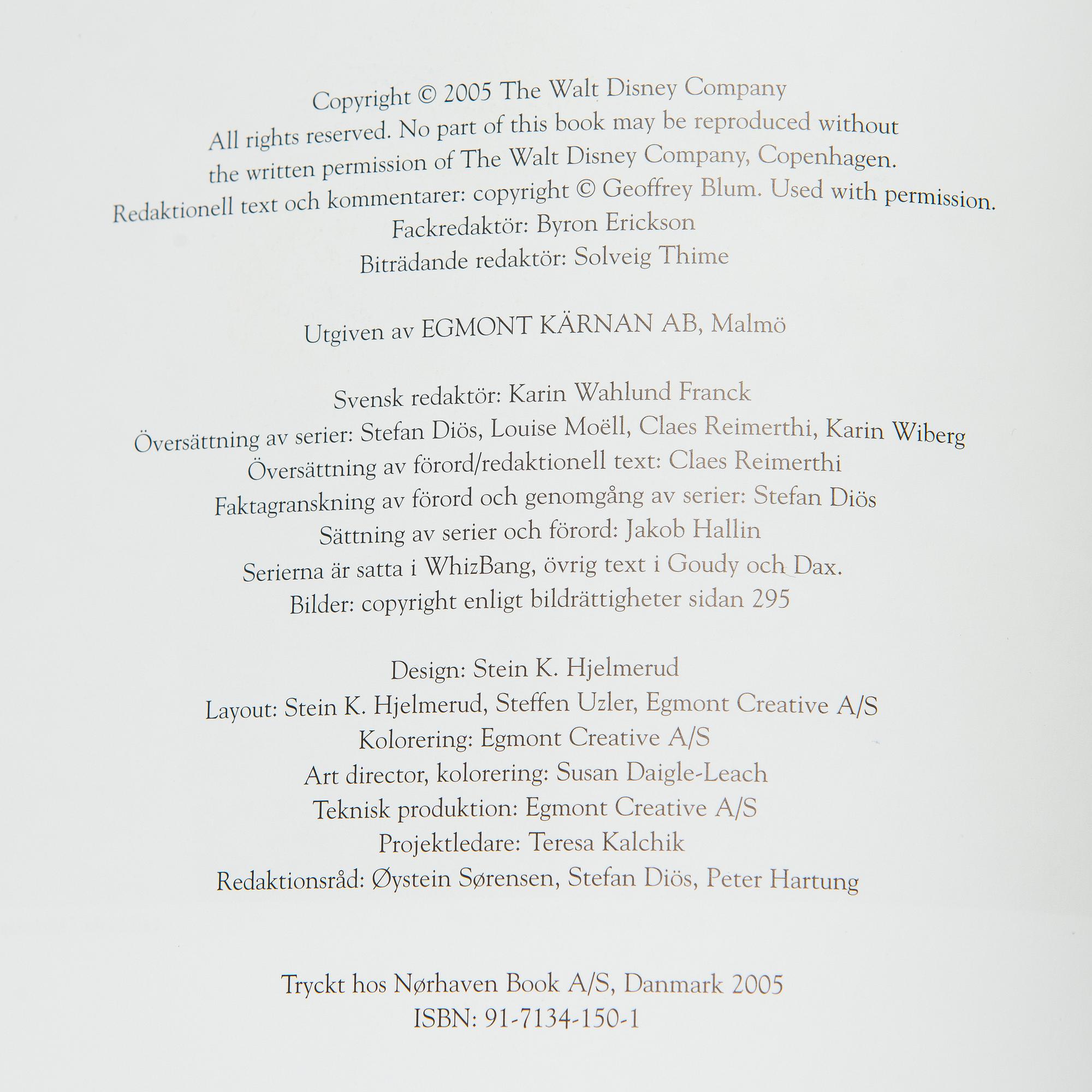 Copyright © 2005 The Walt Disney Company
All rights reserved. No part of this book may be reproduced without the written permission of The Walt Disney Company, Copenhagen.
Redaktionell text och kommentarer: copyright © Geoffrey Blum. Used with permission.
Fackredaktör: Byron Erickson
Biträdande redaktör: Solveig Thime

Utgiven av EGMONT KÄRNAN AB, Malmö

Svensk redaktör: Karin Wahlund Franck
Översättning av serier: Stefan Diös, Louise Moëll, Claes Reimerthi, Karin Wiberg
Översättning av förord/redaktionell text: Claes Reimerthi
Faktagranskning av förord och genomgång av serier: Stefan Diös
Sättning av serier och förord: Jakob Hallin
Serierna är satta i WhizBang, övrig text i Goudy och Dax.
Bilder: copyright enligt bildrättigheter sidan 295

Design: Stein K. Hjelmerud
Layout: Stein K. Hjelmerud, Steffen Uzler, Egmont Creative A/S
Kolorering: Egmont Creative A/S
Art director, kolorering: Susan Daigle-Leach
Teknisk produktion: Egmont Creative A/S
Projektledare: Teresa Kalchik
Redaktionsråd: Øystein Sørensen, Stefan Diös, Peter Hartung

Tryckt hos Nørhaven Book A/S, Danmark 2005
ISBN: 91-7134-150-1